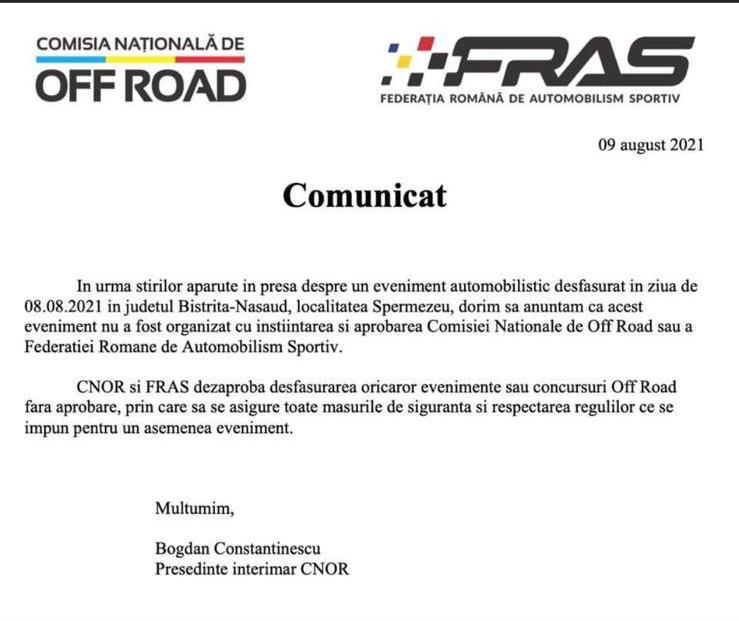 COMISIA NAȚIONALĂ DE
OFF ROAD

FRAS
FEDERAȚIA ROMÂNĂ DE AUTOMOBILISM SPORTIV

09 august 2021

Comunicat

In urma stirilor aparute in presa despre un eveniment automobilistic desfasurat in ziua de 08.08.2021 in judetul Bistrita-Nasaud, localitatea Spermezeu, dorim sa anuntam ca acest eveniment nu a fost organizat cu instiintarea si aprobarea Comisiei Nationale de Off Road sau a Federatiei Romane de Automobilism Sportiv.

CNOR si FRAS dezaproba desfasurarea oricaror evenimente sau concursuri Off Road fara aprobare, prin care sa se asigure toate masurile de siguranta si respectarea regulilor ce se impun pentru un asemenea eveniment.

Multumim,

Bogdan Constantinescu
Presedinte interimar CNOR